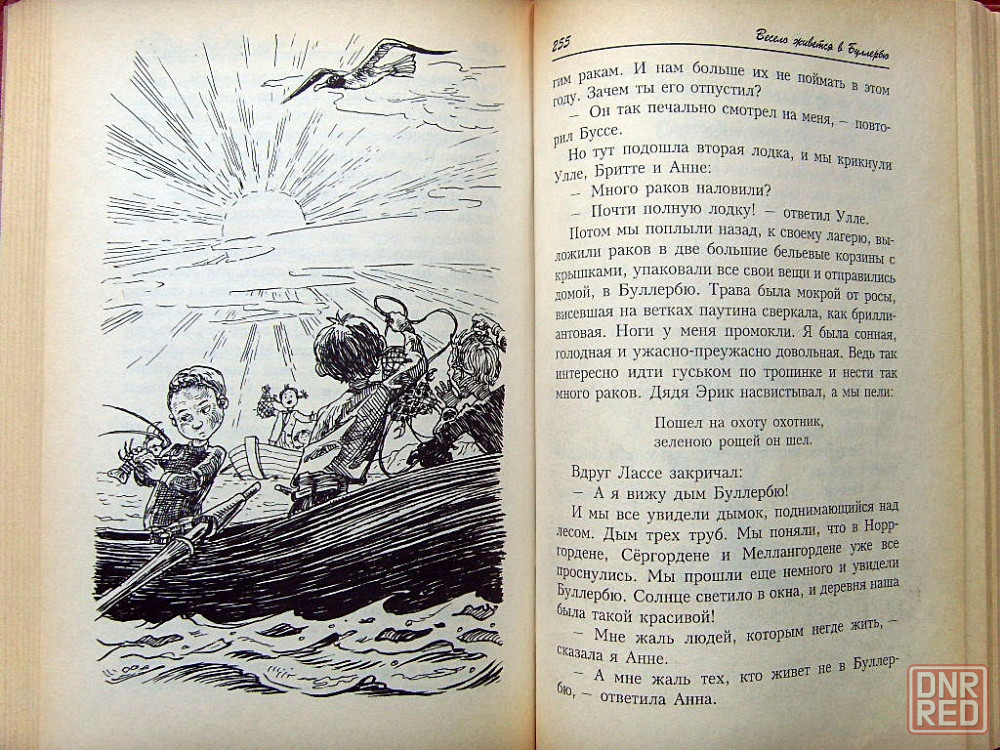 255 Весело живется в Буллербю

гим ракам. И нам больше их не поймать в этом году. Зачем ты его отпустил?

– Он так печально смотрел на меня, – повторил Буссе.

Но тут подошла вторая лодка, и мы крикнули Улле, Бритте и Анне:

– Много раков наловили?

– Почти полную лодку! – ответил Улле.

Потом мы поплыли назад, к своему лагерю, выложили раков в две большие бельевые корзины с крышками, упаковали все свои вещи и отправились домой, в Буллербю. Трава была мокрой от росы, висевшая на ветках паутина сверкала, как бриллиантовая. Ноги у меня промокли. Я была сонная, голодная и ужасно-преужасно довольная. Ведь так интересно идти гуськом по тропинке и нести так много раков. Дядя Эрик насвистывал, а мы пели:

Пошел на охоту охотник,
зеленою рощей он шел.

Вдруг Лассе закричал:

– А я вижу дым Буллербю!

И мы все увидели дымок, поднимающийся над лесом. Дым трех труб. Мы поняли, что в Норргордене, Сёргордене и Меллангордене уже все проснулись. Мы прошли еще немного и увидели Буллербю. Солнце светило в окна, и деревня наша была такой красивой!

– Мне жаль людей, которым негде жить, – сказала я Анне.

– А мне жаль тех, кто живет не в Буллербю, – ответила Анна.

DNR RED